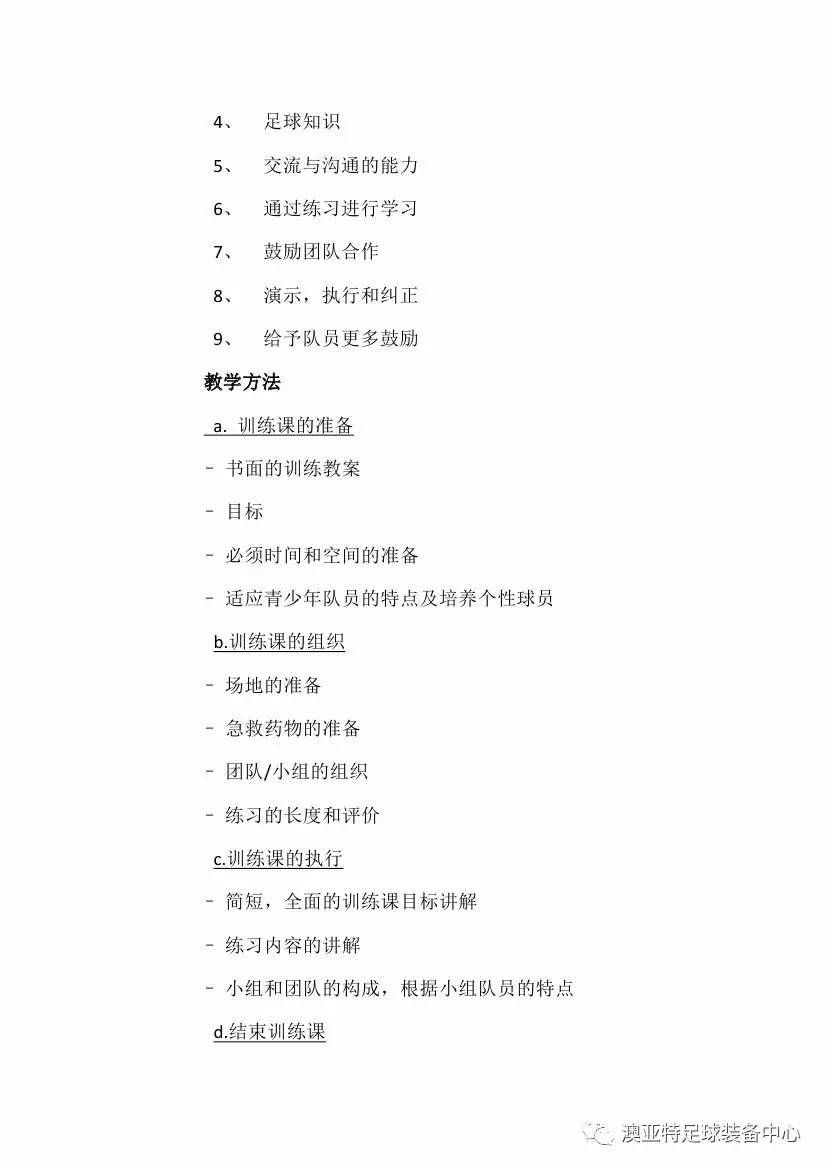 4、 足球知识

5、 交流与沟通的能力

6、 通过练习进行学习

7、 鼓励团队合作

8、 演示，执行和纠正

9、 给予队员更多鼓励

教学方法

a. 训练课的准备

- 书面的训练教案

- 目标

- 必须时间和空间的准备

- 适应青少年队员的特点及培养个性球员

b.训练课的组织

- 场地的准备

- 急救药物的准备

- 团队/小组的组织

- 练习的长度和评价

c.训练课的执行

- 简短，全面的训练课目标讲解

- 练习内容的讲解

- 小组和团队的构成，根据小组队员的特点

d.结束训练课

澳亚特足球装备中心